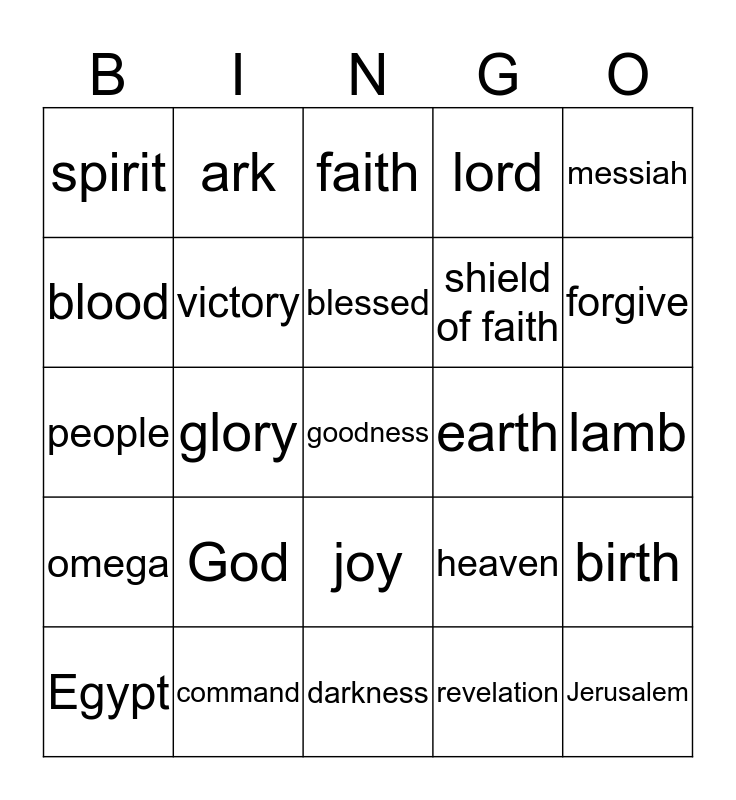 | B | I | N | G | O |
|---|---|---|---|---|
| spirit | ark | faith | lord | messiah |
| blood | victory | blessed | shield of faith | forgive |
| people | glory | goodness | earth | lamb |
| omega | God | joy | heaven | birth |
| Egypt | command | darkness | revelation | Jerusalem |